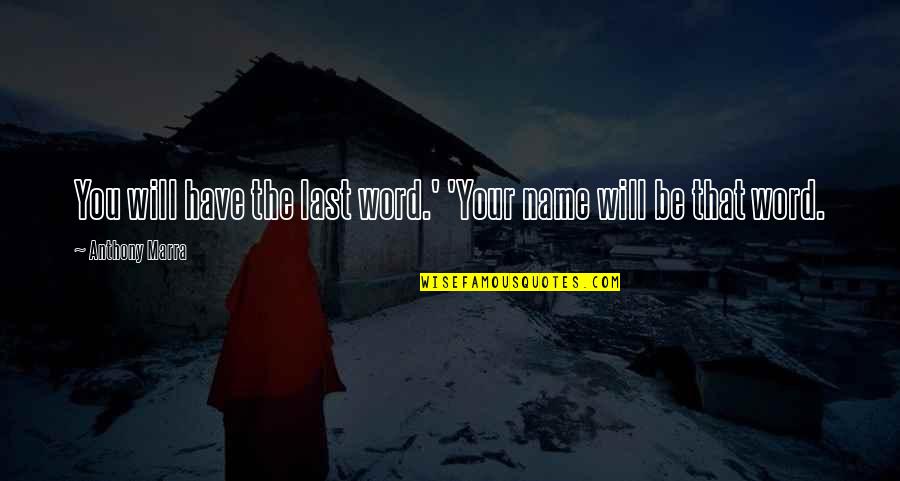 You will have the last word.' 'Your name will be that word.

~ Anthony Marra

WISEFAMOUSQUOTES.COM